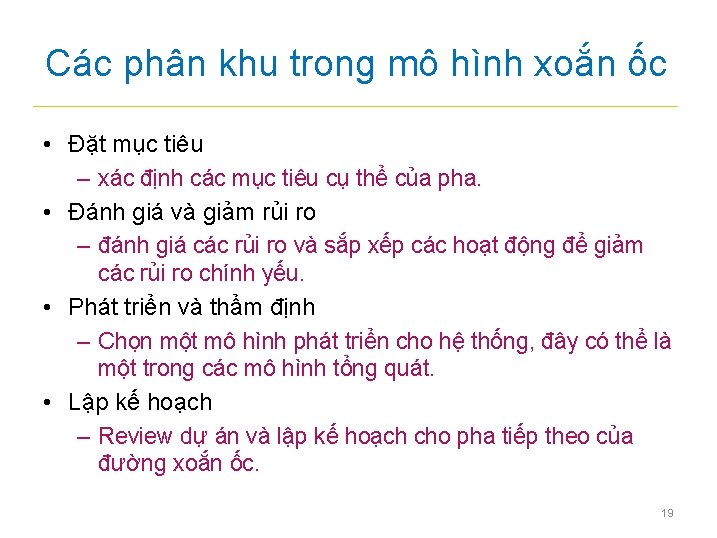 Các phân khu trong mô hình xoắn ốc

• Đặt mục tiêu
  – xác định các mục tiêu cụ thể của pha.
• Đánh giá và giảm rủi ro
  – đánh giá các rủi ro và sắp xếp các hoạt động để giảm các rủi ro chính yếu.
• Phát triển và thẩm định
  – Chọn một mô hình phát triển cho hệ thống, đây có thể là một trong các mô hình tổng quát.
• Lập kế hoạch
  – Review dự án và lập kế hoạch cho pha tiếp theo của đường xoắn ốc.

19